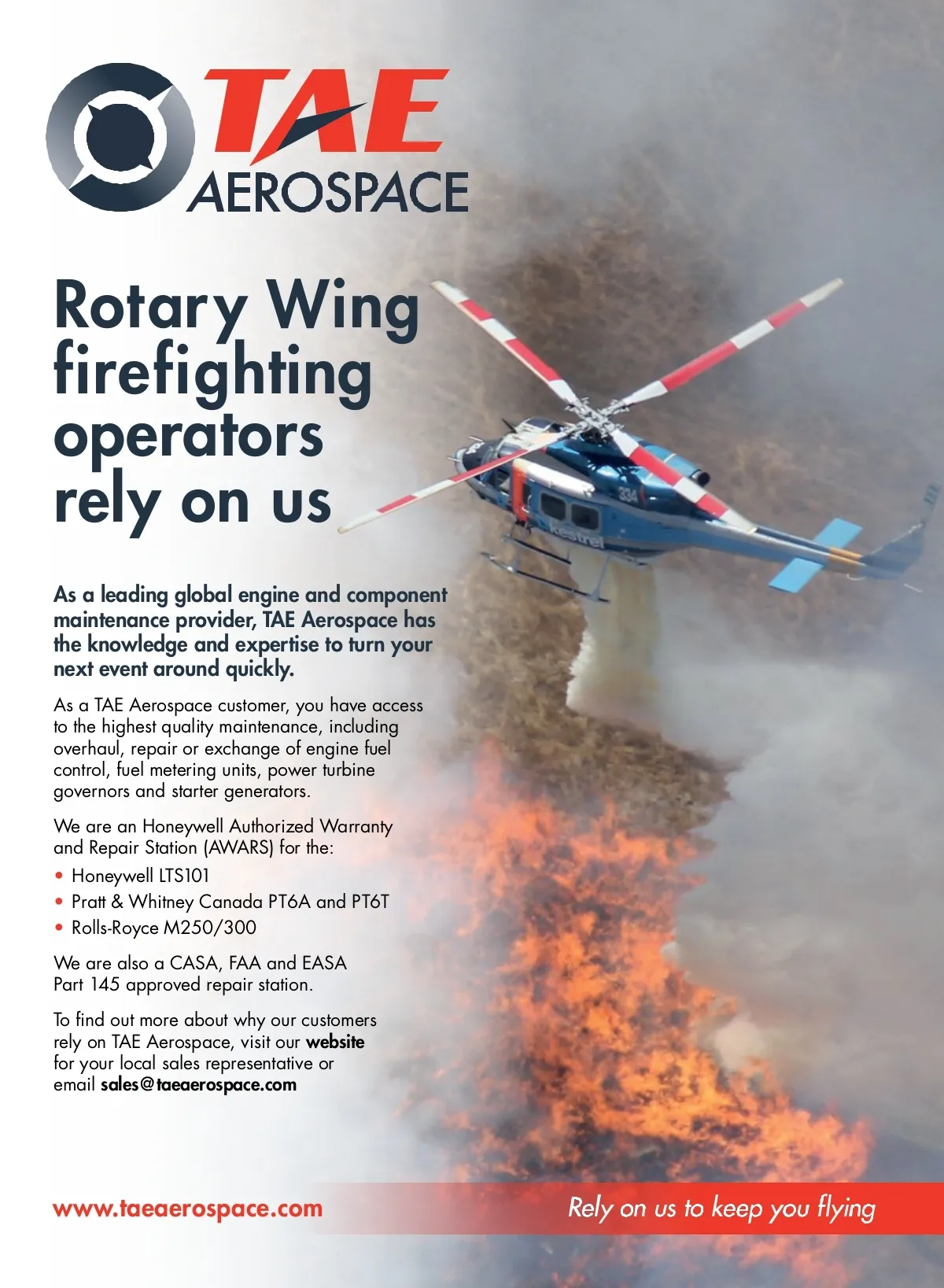 TAE AEROSPACE

Rotary Wing firefighting operators rely on us

As a leading global engine and component maintenance provider, TAE Aerospace has the knowledge and expertise to turn your next event around quickly.

As a TAE Aerospace customer, you have access to the highest quality maintenance, including overhaul, repair or exchange of engine fuel control, fuel metering units, power turbine governors and starter generators.

We are an Honeywell Authorized Warranty and Repair Station (AWARS) for the:

• Honeywell LTS101
• Pratt & Whitney Canada PT6A and PT6T
• Rolls-Royce M250/300

We are also a CASA, FAA and EASA Part 145 approved repair station.

To find out more about why our customers rely on TAE Aerospace, visit our website for your local sales representative or email sales@taeaerospace.com

www.taeaerospace.com

Rely on us to keep you flying